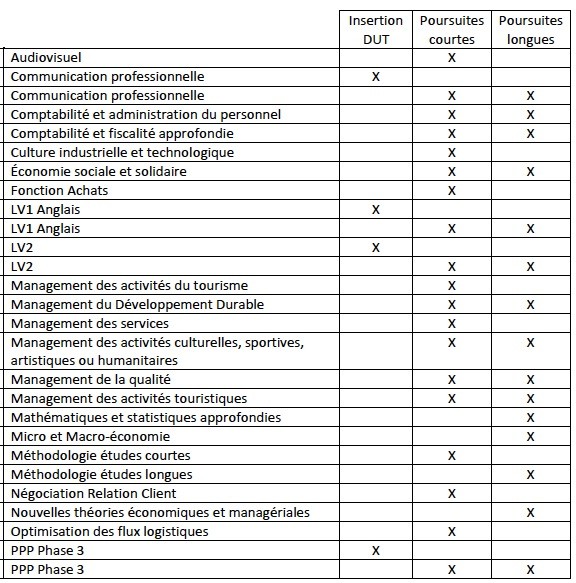 | | Insertion DUT | Poursuites courtes | Poursuites longues |
|---|---|---|---|
| Audiovisuel | | X | |
| Communication professionnelle | X | | |
| Communication professionnelle | | X | X |
| Comptabilité et administration du personnel | | X | X |
| Comptabilité et fiscalité approfondie | | X | X |
| Culture industrielle et technologique | | X | |
| Économie sociale et solidaire | | X | X |
| Fonction Achats | | X | |
| LV1 Anglais | X | | |
| LV1 Anglais | | X | X |
| LV2 | X | | |
| LV2 | | X | X |
| Management des activités du tourisme | | X | |
| Management du Développement Durable | | X | X |
| Management des services | | X | |
| Management des activités culturelles, sportives, artistiques ou humanitaires | | X | X |
| Management de la qualité | | X | X |
| Management des activités touristiques | | X | X |
| Mathématiques et statistiques approfondies | | | X |
| Micro et Macro-économie | | | X |
| Méthodologie études courtes | | X | |
| Méthodologie études longues | | | X |
| Négociation Relation Client | | X | |
| Nouvelles théories économiques et managériales | | | X |
| Optimisation des flux logistiques | | X | |
| PPP Phase 3 | X | | |
| PPP Phase 3 | | X | X |